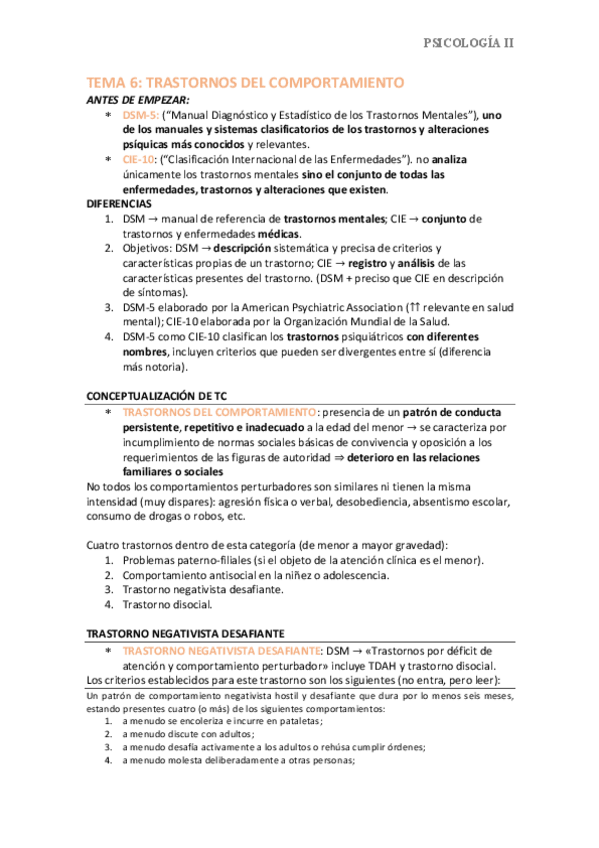 PSICOLOGÍA II

TEMA 6: TRASTORNOS DEL COMPORTAMIENTO

ANTES DE EMPEZAR:

* DSM-5: ("Manual Diagnóstico y Estadístico de los Trastornos Mentales"), uno de los manuales y sistemas clasificatorios de los trastornos y alteraciones psíquicas más conocidos y relevantes.
* CIE-10: ("Clasificación Internacional de las Enfermedades"). no analiza únicamente los trastornos mentales sino el conjunto de todas las enfermedades, trastornos y alteraciones que existen.

DIFERENCIAS

1. DSM → manual de referencia de trastornos mentales; CIE → conjunto de trastornos y enfermedades médicas.
2. Objetivos: DSM → descripción sistemática y precisa de criterios y características propias de un trastorno; CIE → registro y análisis de las características presentes del trastorno. (DSM + preciso que CIE en descripción de síntomas).
3. DSM-5 elaborado por la American Psychiatric Association (↑↑ relevante en salud mental); CIE-10 elaborada por la Organización Mundial de la Salud.
4. DSM-5 como CIE-10 clasifican los trastornos psiquiátricos con diferentes nombres, incluyen criterios que pueden ser divergentes entre sí (diferencia más notoria).

CONCEPTUALIZACIÓN DE TC

* TRASTORNOS DEL COMPORTAMIENTO: presencia de un patrón de conducta persistente, repetitivo e inadecuado a la edad del menor → se caracteriza por incumplimiento de normas sociales básicas de convivencia y oposición a los requerimientos de las figuras de autoridad ⇒ deterioro en las relaciones familiares o sociales

No todos los comportamientos perturbadores son similares ni tienen la misma intensidad (muy dispares): agresión física o verbal, desobediencia, absentismo escolar, consumo de drogas o robos, etc.

Cuatro trastornos dentro de esta categoría (de menor a mayor gravedad):

1. Problemas paterno-filiales (si el objeto de la atención clínica es el menor).
2. Comportamiento antisocial en la niñez o adolescencia.
3. Trastorno negativista desafiante.
4. Trastorno disocial.

TRASTORNO NEGATIVISTA DESAFIANTE

* TRASTORNO NEGATIVISTA DESAFIANTE: DSM → «Trastornos por déficit de atención y comportamiento perturbador» incluye TDAH y trastorno disocial.

Los criterios establecidos para este trastorno son los siguientes (no entra, pero leer):

Un patrón de comportamiento negativista hostil y desafiante que dura por lo menos seis meses, estando presentes cuatro (o más) de los siguientes comportamientos:

1. a menudo se encoleriza e incurre en pataletas;
2. a menudo discute con adultos;
3. a menudo desafía activamente a los adultos o rehúsa cumplir órdenes;
4. a menudo molesta deliberadamente a otras personas;